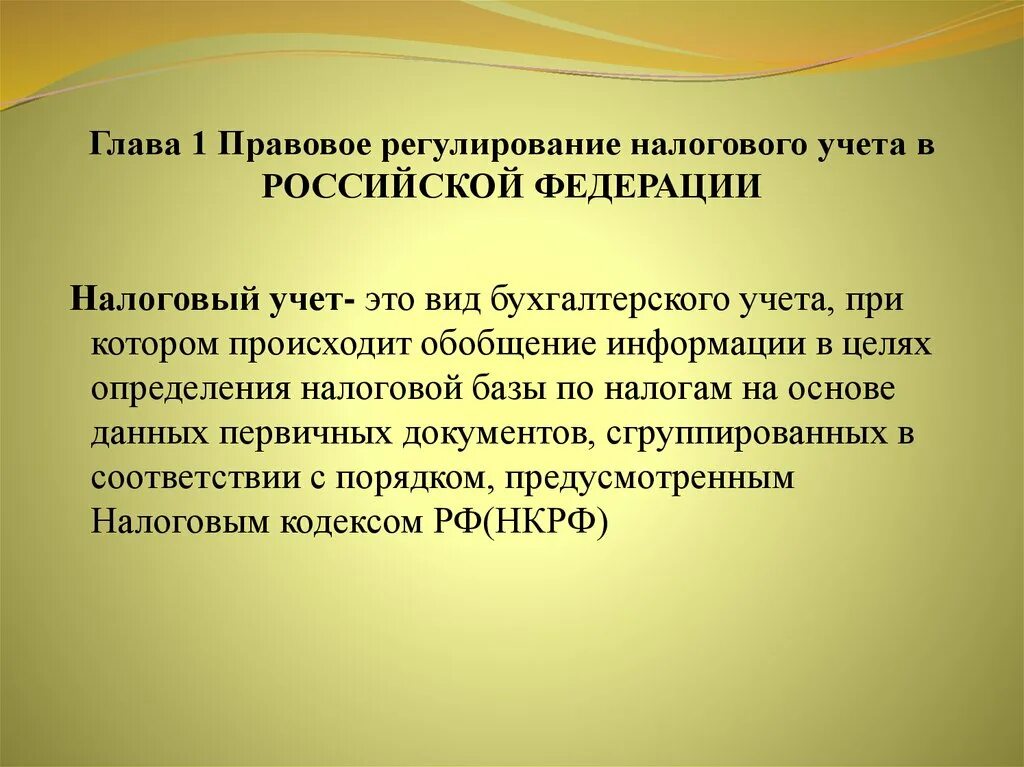 Глава 1 Правовое регулирование налогового учета в РОССИЙСКОЙ ФЕДЕРАЦИИ

Налоговый учет- это вид бухгалтерского учета, при котором происходит обобщение информации в целях определения налоговой базы по налогам на основе данных первичных документов, сгруппированных в соответствии с порядком, предусмотренным Налоговым кодексом РФ(НКРФ)